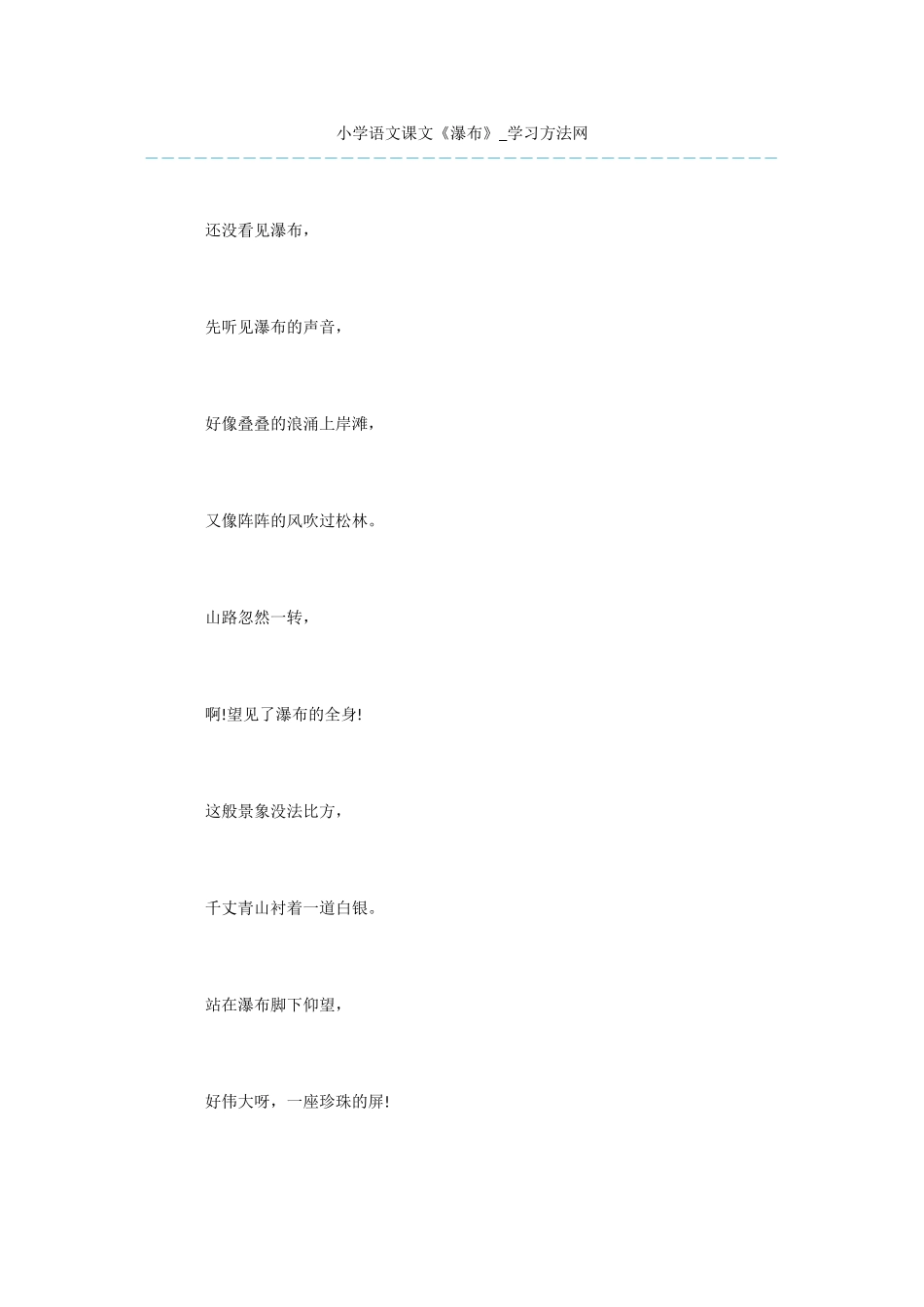 小学语文课文《瀑布》_学习方法网

还没看见瀑布，

先听见瀑布的声音，

好像叠叠的浪涌上岸滩，

又像阵阵的风吹过松林。

山路忽然一转，

啊!望见了瀑布的全身!

这般景象没法比方，

千丈青山衬着一道白银。

站在瀑布脚下仰望，

好伟大呀，一座珍珠的屏!